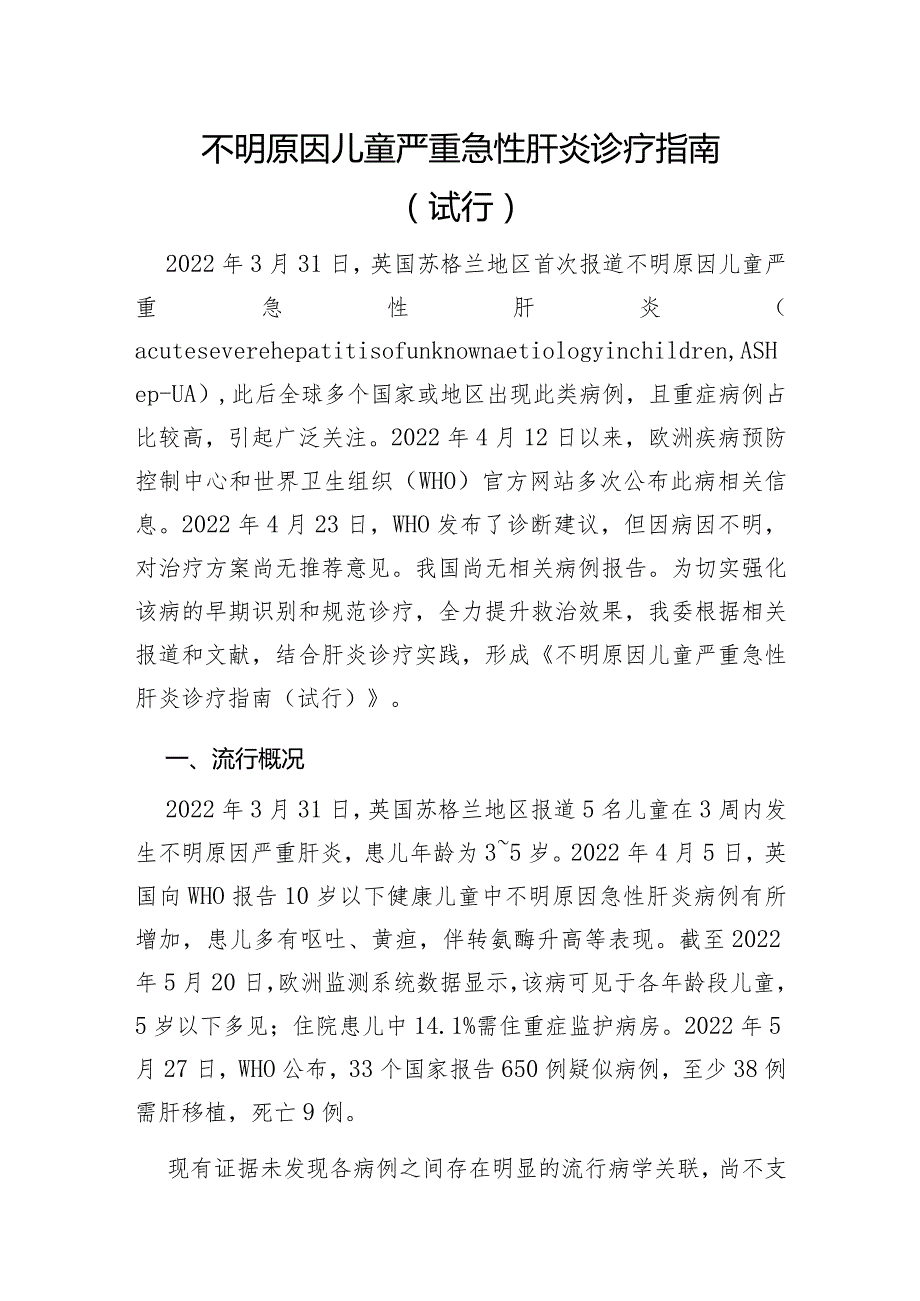 不明原因儿童严重急性肝炎诊疗指南

（试行）

2022年3月31日，英国苏格兰地区首次报道不明原因儿童严重急性肝炎（acuteseverehepatitisofunknownaetiologyinchildren,ASHep-UA），此后全球多个国家或地区出现此类病例，且重症病例占比较高，引起广泛关注。2022年4月12日以来，欧洲疾病预防控制中心和世界卫生组织（WHO）官方网站多次公布此病相关信息。2022年4月23日，WHO发布了诊断建议，但因病因不明，对治疗方案尚无推荐意见。我国尚无相关病例报告。为切实强化该病的早期识别和规范诊疗，全力提升救治效果，我委根据相关报道和文献，结合肝炎诊疗实践，形成《不明原因儿童严重急性肝炎诊疗指南（试行）》。

一、流行概况

2022年3月31日，英国苏格兰地区报道5名儿童在3周内发生不明原因严重肝炎，患儿年龄为3~5岁。2022年4月5日，英国向WHO报告10岁以下健康儿童中不明原因急性肝炎病例有所增加，患儿多有呕吐、黄疸，伴转氨酶升高等表现。截至2022年5月20日，欧洲监测系统数据显示，该病可见于各年龄段儿童，5岁以下多见；住院患儿中14.1%需住重症监护病房。2022年5月27日，WHO公布，33个国家报告650例疑似病例，至少38例需肝移植，死亡9例。

现有证据未发现各病例之间存在明显的流行病学关联，尚不支